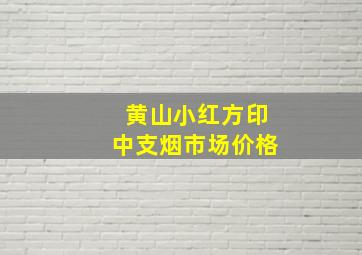 黄山小红方印
中支烟市场价格